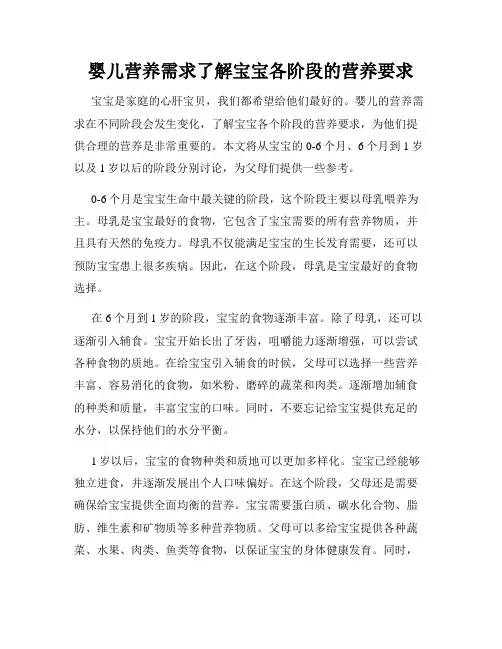 婴儿营养需求了解宝宝各阶段的营养要求

宝宝是家庭的心肝宝贝，我们都希望给他们最好的。婴儿的营养需求在不同阶段会发生变化，了解宝宝各个阶段的营养要求，为他们提供合理的营养是非常重要的。本文将从宝宝的 0-6 个月、6 个月到 1 岁以及 1 岁以后的阶段分别讨论，为父母们提供一些参考。

0-6 个月是宝宝生命中最关键的阶段，这个阶段主要以母乳喂养为主。母乳是宝宝最好的食物，它包含了宝宝需要的所有营养物质，并且具有天然的免疫力。母乳不仅能满足宝宝的生长发育需要，还可以预防宝宝患上很多疾病。因此，在这个阶段，母乳是宝宝最好的食物选择。

在 6 个月到 1 岁的阶段，宝宝的食物逐渐丰富。除了母乳，还可以逐渐引入辅食。宝宝开始长出了牙齿，咀嚼能力逐渐增强，可以尝试各种食物的质地。在给宝宝引入辅食的时候，父母可以选择一些营养丰富、容易消化的食物，如米粉、磨碎的蔬菜和肉类。逐渐增加辅食的种类和质量，丰富宝宝的口味。同时，不要忘记给宝宝提供充足的水分，以保持他们的水分平衡。

1 岁以后，宝宝的食物种类和质地可以更加多样化。宝宝已经能够独立进食，并逐渐发展出个人口味偏好。在这个阶段，父母还是需要确保给宝宝提供全面均衡的营养。宝宝需要蛋白质、碳水化合物、脂肪、维生素和矿物质等多种营养物质。父母可以多给宝宝提供各种蔬菜、水果、肉类、鱼类等食物，以保证宝宝的身体健康发育。同时，